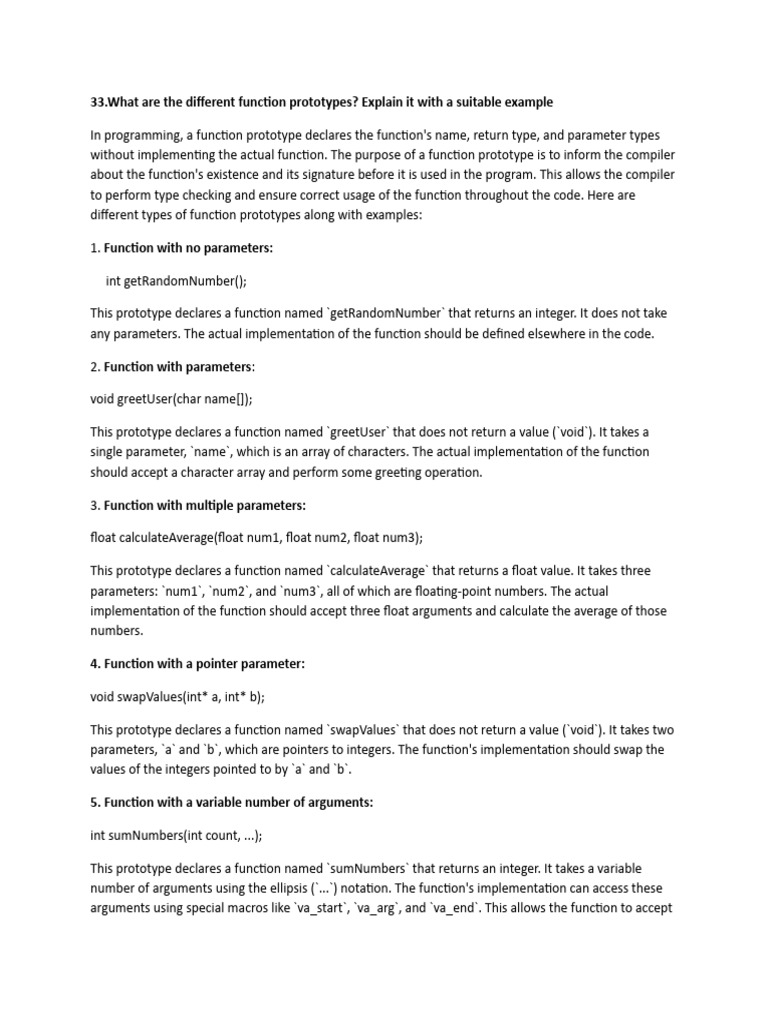 33.What are the different function prototypes? Explain it with a suitable example

In programming, a function prototype declares the function's name, return type, and parameter types without implementing the actual function. The purpose of a function prototype is to inform the compiler about the function's existence and its signature before it is used in the program. This allows the compiler to perform type checking and ensure correct usage of the function throughout the code. Here are different types of function prototypes along with examples:

1. Function with no parameters:

int getRandomNumber();

This prototype declares a function named `getRandomNumber` that returns an integer. It does not take any parameters. The actual implementation of the function should be defined elsewhere in the code.

2. Function with parameters:

void greetUser(char name[]);

This prototype declares a function named `greetUser` that does not return a value (`void`). It takes a single parameter, `name`, which is an array of characters. The actual implementation of the function should accept a character array and perform some greeting operation.

3. Function with multiple parameters:

float calculateAverage(float num1, float num2, float num3);

This prototype declares a function named `calculateAverage` that returns a float value. It takes three parameters: `num1`, `num2`, and `num3`, all of which are floating-point numbers. The actual implementation of the function should accept three float arguments and calculate the average of those numbers.

4. Function with a pointer parameter:

void swapValues(int* a, int* b);

This prototype declares a function named `swapValues` that does not return a value (`void`). It takes two parameters, `a` and `b`, which are pointers to integers. The function's implementation should swap the values of the integers pointed to by `a` and `b`.

5. Function with a variable number of arguments:

int sumNumbers(int count, ...);

This prototype declares a function named `sumNumbers` that returns an integer. It takes a variable number of arguments using the ellipsis (`...`) notation. The function's implementation can access these arguments using special macros like `va_start`, `va_arg`, and `va_end`. This allows the function to accept